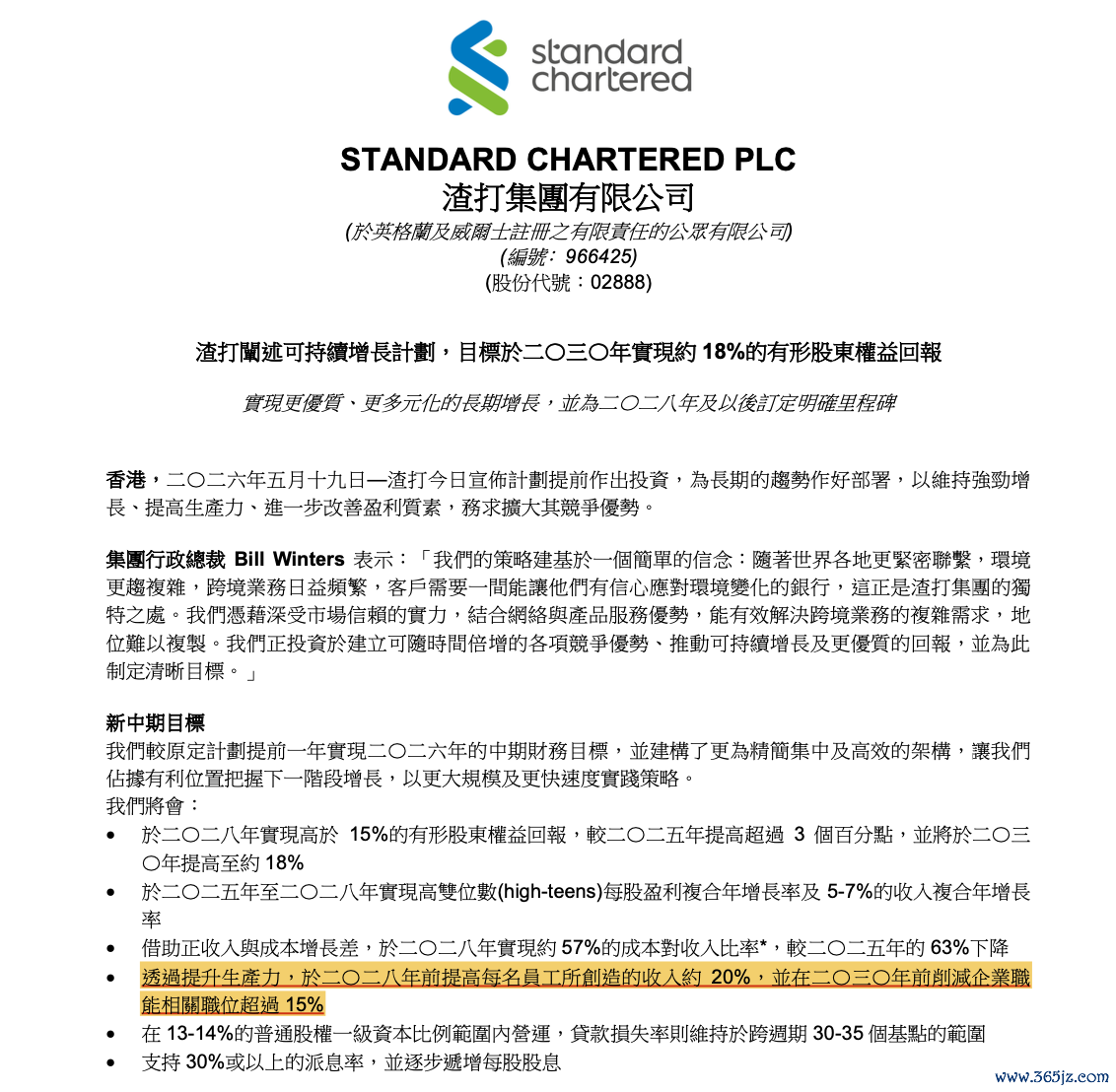 standard chartered

STANDARD CHARTERED PLC
渣打集團有限公司
(於英格蘭及威爾士註冊之有限責任的公眾有限公司)
(編號：966425)
(股份代號：02888)

渣打闡述可持續增長計劃，目標於二〇三〇年實現約 18%的有形股東權益回報

實現更優質、更多元化的長期增長，並為二〇二八年及以後訂定明確里程碑

香港，二〇二六年五月十九日—渣打今日宣佈計劃提前作出投資，為長期的趨勢作好部署，以維持強勁增長、提高生產力、進一步改善盈利質素，務求擴大其競爭優勢。

集團行政總裁 Bill Winters 表示：「我們的策略建基於一個簡單的信念：隨著世界各地更緊密聯繫，環境更趨複雜，跨境業務日益頻繁，客戶需要一間能讓他們有信心應對環境變化的銀行，這正是渣打集團的獨特之處。我們憑藉深受市場信賴的實力，結合網絡與產品服務優勢，能有效解決跨境業務的複雜需求，地位難以複製。我們正投資於建立可隨時間倍增的各項競爭優勢、推動可持續增長及更優質的回報，並為此制定清晰目標。」

新中期目標
我們較原定計劃提前一年實現二〇二六年的中期財務目標，並建構了更為精簡集中及高效的架構，讓我們佔據有利位置把握下一階段增長，以更大規模及更快速度實踐策略。
我們將會：
• 於二〇二八年實現高於 15%的有形股東權益回報，較二〇二五年提高超過 3 個百分點，並將於二〇三〇年提高至約 18%
• 於二〇二五年至二〇二八年實現高雙位數(high-teens)每股盈利複合年增長率及 5-7%的收入複合年增長率
• 借助正收入與成本增長差，於二〇二八年實現約 57%的成本對收入比率*，較二〇二五年的 63%下降
• 透過提升生產力，於二〇二八年前提高每名員工所創造的收入約 20%，並在二〇三〇年前削減企業職能相關職位超過 15%
• 在 13-14%的普通股權一級資本比例範圍內營運，貸款損失率則維持於跨週期 30-35 個基點的範圍
• 支持 30%或以上的派息率，並逐步遞增每股股息

www.365jz.com